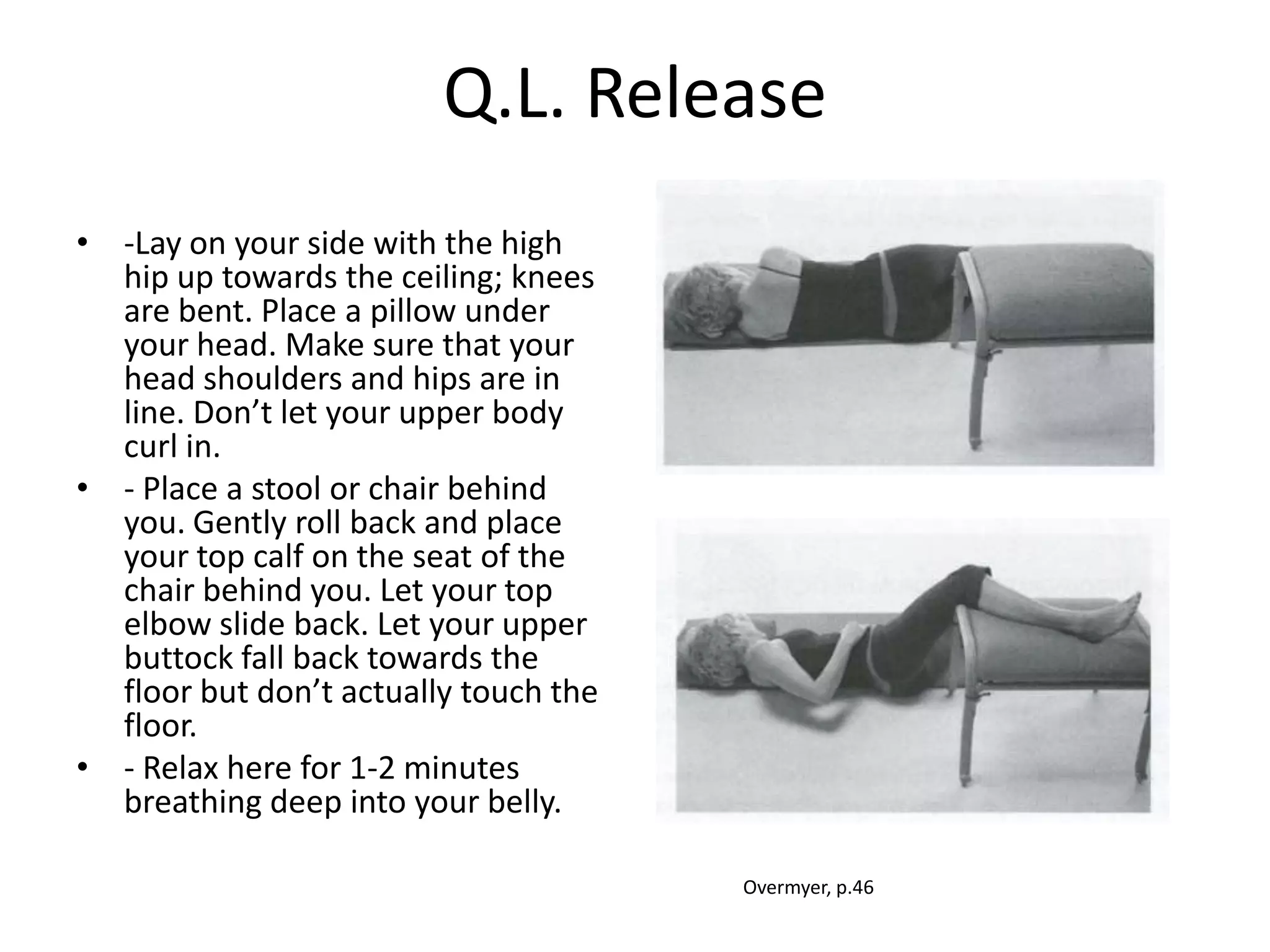 Q.L. Release

• -Lay on your side with the high hip up towards the ceiling; knees are bent. Place a pillow under your head. Make sure that your head shoulders and hips are in line. Don’t let your upper body curl in.
• - Place a stool or chair behind you. Gently roll back and place your top calf on the seat of the chair behind you. Let your top elbow slide back. Let your upper buttock fall back towards the floor but don’t actually touch the floor.
• - Relax here for 1-2 minutes breathing deep into your belly.

Overmyer, p.46